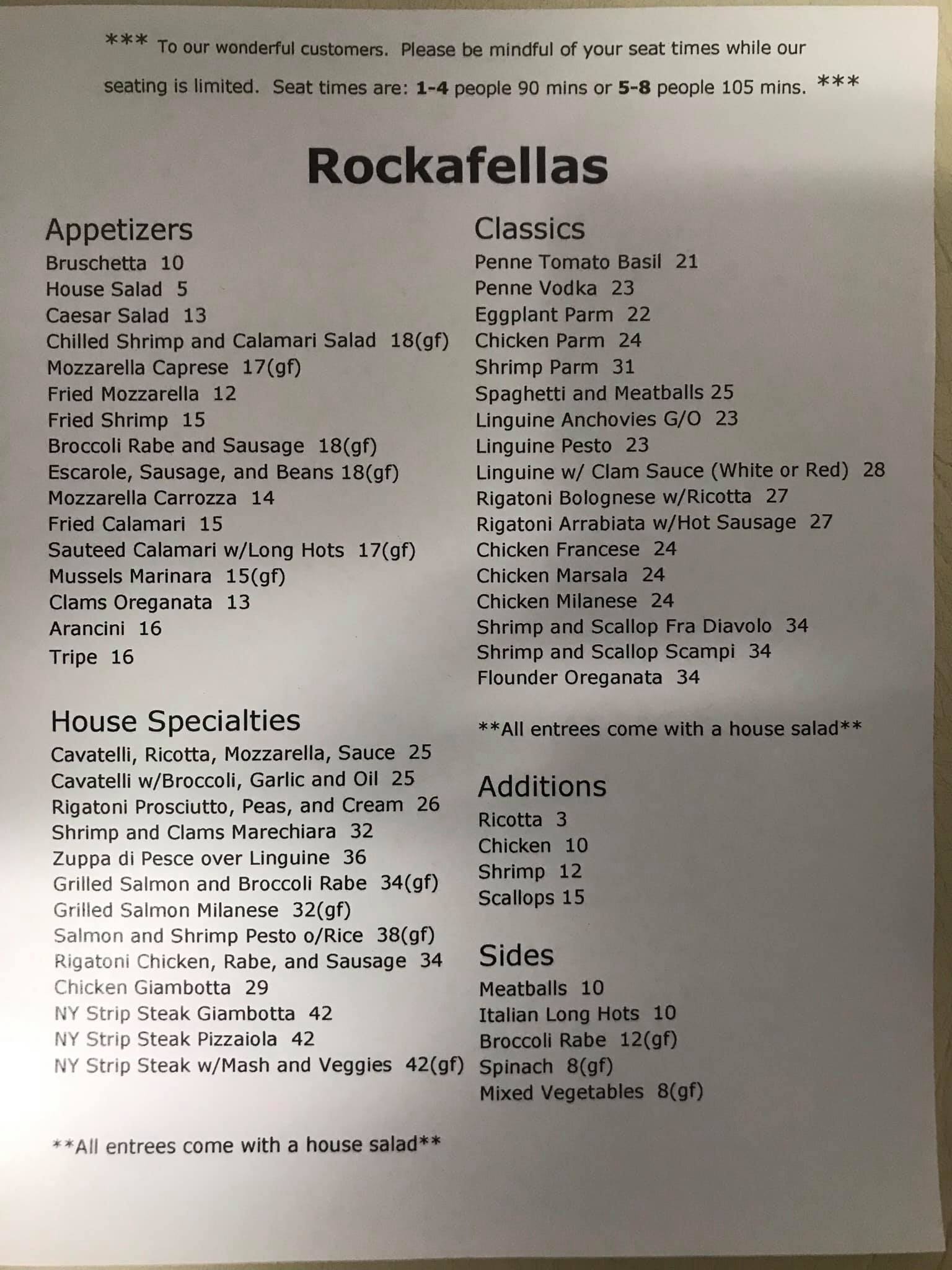 *** To our wonderful customers. Please be mindful of your seat times while our seating is limited. Seat times are: 1-4 people 90 mins or 5-8 people 105 mins. ***

Rockafellas

Appetizers
Bruschetta 10
House Salad 5
Caesar Salad 13
Chilled Shrimp and Calamari Salad 18(gf)
Mozzarella Caprese 17(gf)
Fried Mozzarella 12
Fried Shrimp 15
Broccoli Rabe and Sausage 18(gf)
Escarole, Sausage, and Beans 18(gf)
Mozzarella Carrozza 14
Fried Calamari 15
Sauteed Calamari w/Long Hots 17(gf)
Mussels Marinara 15(gf)
Clams Oreganata 13
Arancini 16
Tripe 16

House Specialties
Cavatelli, Ricotta, Mozzarella, Sauce 25
Cavatelli w/Broccoli, Garlic and Oil 25
Rigatoni Prosciutto, Peas, and Cream 26
Shrimp and Clams Marechiara 32
Zuppa di Pesce over Linguine 36
Grilled Salmon and Broccoli Rabe 34(gf)
Grilled Salmon Milanese 32(gf)
Salmon and Shrimp Pesto o/Rice 38(gf)
Rigatoni Chicken, Rabe, and Sausage 34
Chicken Giambotta 29
NY Strip Steak Giambotta 42
NY Strip Steak Pizzaiola 42
NY Strip Steak w/Mash and Veggies 42(gf)

**All entrees come with a house salad**

Classics
Penne Tomato Basil 21
Penne Vodka 23
Eggplant Parm 22
Chicken Parm 24
Shrimp Parm 31
Spaghetti and Meatballs 25
Linguine Anchovies G/O 23
Linguine Pesto 23
Linguine w/ Clam Sauce (White or Red) 28
Rigatoni Bolognese w/Ricotta 27
Rigatoni Arrabiata w/Hot Sausage 27
Chicken Francese 24
Chicken Marsala 24
Chicken Milanese 24
Shrimp and Scallop Fra Diavolo 34
Shrimp and Scallop Scampi 34
Flounder Oreganata 34

**All entrees come with a house salad**

Additions
Ricotta 3
Chicken 10
Shrimp 12
Scallops 15

Sides
Meatballs 10
Italian Long Hots 10
Broccoli Rabe 12(gf)
Spinach 8(gf)
Mixed Vegetables 8(gf)